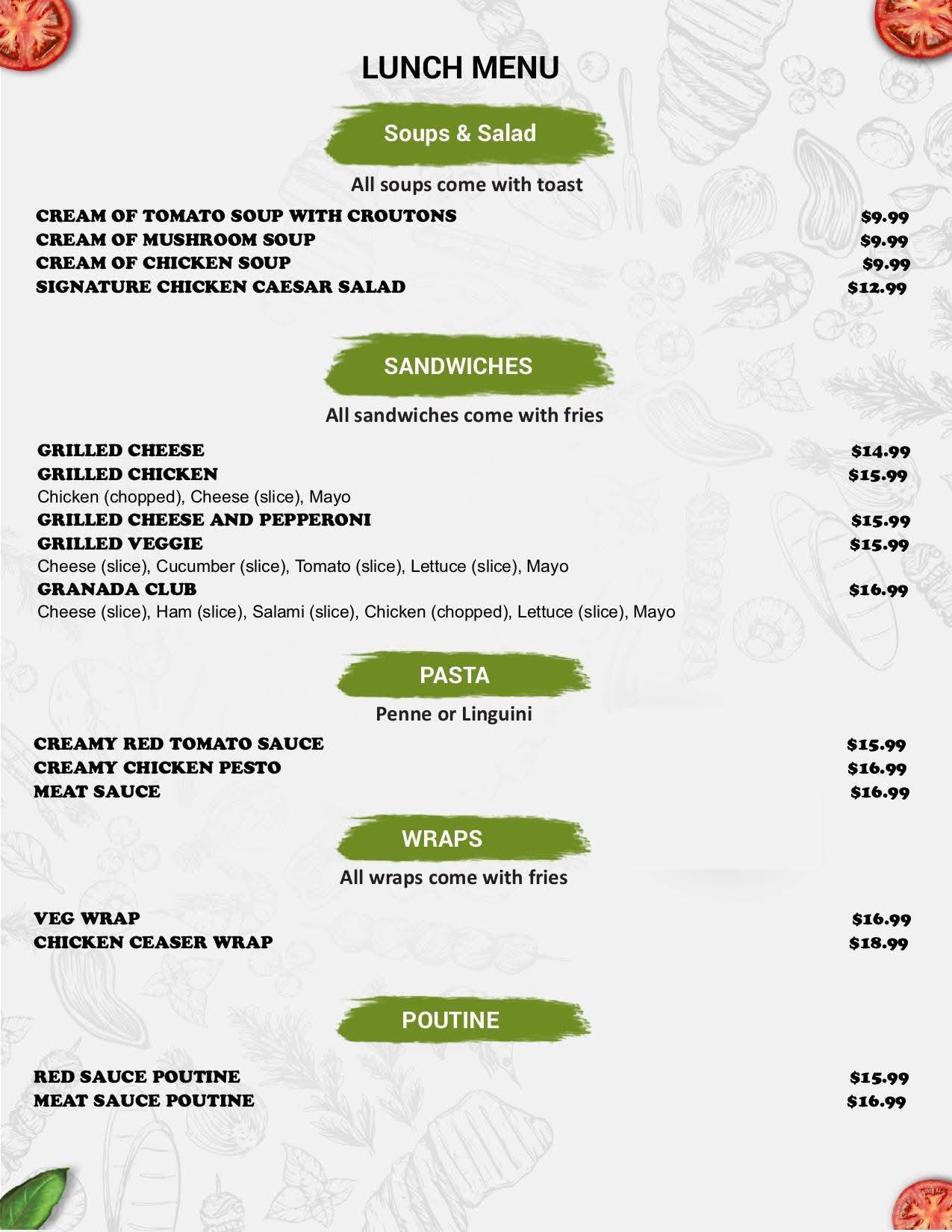 LUNCH MENU

Soups & Salad

All soups come with toast

CREAM OF TOMATO SOUP WITH CROUTONS $9.99
CREAM OF MUSHROOM SOUP $9.99
CREAM OF CHICKEN SOUP $9.99
SIGNATURE CHICKEN CAESAR SALAD $12.99

SANDWICHES

All sandwiches come with fries

GRILLED CHEESE $14.99
GRILLED CHICKEN $15.99
Chicken (chopped), Cheese (slice), Mayo
GRILLED CHEESE AND PEPPERONI $15.99
GRILLED VEGGIE $15.99
Cheese (slice), Cucumber (slice), Tomato (slice), Lettuce (slice), Mayo
GRANADA CLUB $16.99
Cheese (slice), Ham (slice), Salami (slice), Chicken (chopped), Lettuce (slice), Mayo

PASTA

Penne or Linguini

CREAMY RED TOMATO SAUCE $15.99
CREAMY CHICKEN PESTO $16.99
MEAT SAUCE $16.99

WRAPS

All wraps come with fries

VEG WRAP $16.99
CHICKEN CEASER WRAP $18.99

POUTINE

RED SAUCE POUTINE $15.99
MEAT SAUCE POUTINE $16.99